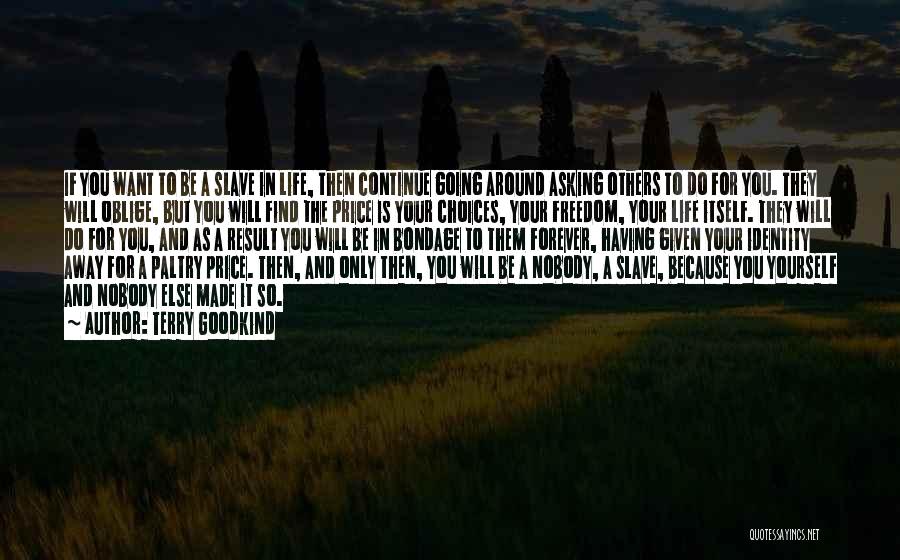 IF YOU WANT TO BE A SLAVE IN LIFE, THEN CONTINUE GOING AROUND ASKING OTHERS TO DO FOR YOU. THEY WILL OBLIGE, BUT YOU WILL FIND THE PRICE IS YOUR CHOICES, YOUR FREEDOM, YOUR LIFE ITSELF. THEY WILL DO FOR YOU, AND AS A RESULT YOU WILL BE IN BONDAGE TO THEM FOREVER, HAVING GIVEN YOUR IDENTITY AWAY FOR A PALTRY PRICE. THEN, AND ONLY THEN, YOU WILL BE A NOBODY, A SLAVE, BECAUSE YOU YOURSELF AND NOBODY ELSE MADE IT SO.

~ AUTHOR: TERRY GOODKIND

QUOTESSAYINGS.NET